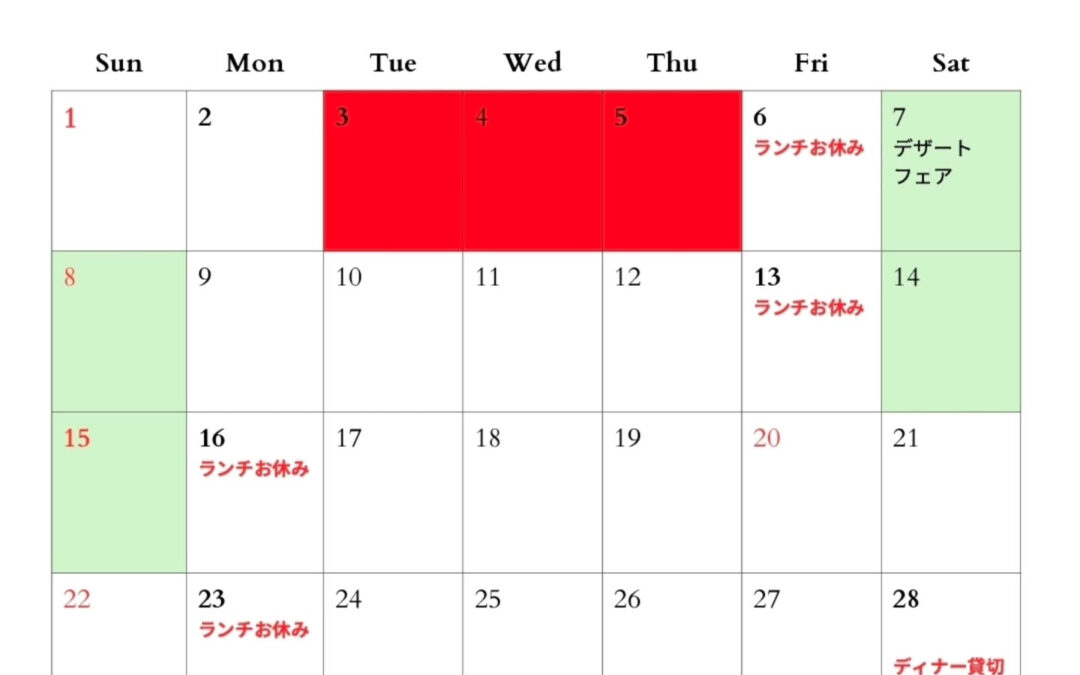 | Sun | Mon | Tue | Wed | Thu | Fri | Sat |
|---|---|---|---|---|---|---|
| 1 | 2 | 3 | 4 | 5 | 6 ランチお休み | 7 デザートフェア |
| 8 | 9 | 10 | 11 | 12 | 13 ランチお休み | 14 |
| 15 | 16 ランチお休み | 17 | 18 | 19 | 20 | 21 |
| 22 | 23 ランチお休み | 24 | 25 | 26 | 27 | 28 ディナー貸切 |